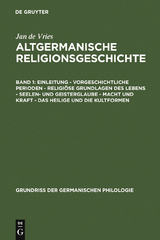 DE GRUYTER

Jan de Vries

ALTGERMANISCHE RELIGIONSGESCHICHTE

BAND 1: EINLEITUNG - VORGESCHICHTLICHE PERIODEN - RELIGIÖSE GRUNDLAGEN DES LEBENS - SEELEN- UND GEISTERGLAUBE - MACHT UND KRAFT - DAS HEILIGE UND DIE KULTFORMEN

GRUNDRISS DER GERMANISCHEN PHILOLOGIE

DE
G